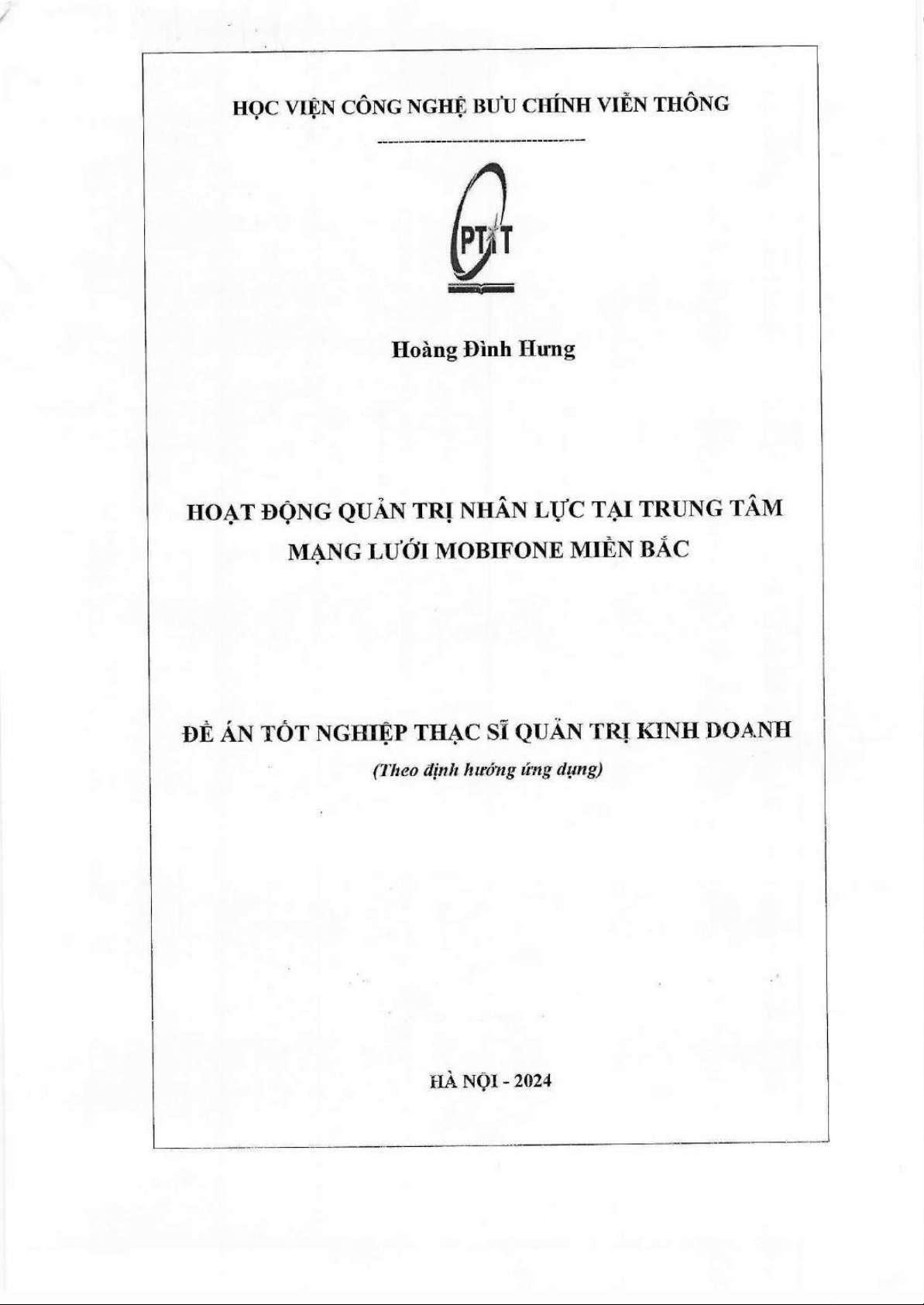 HỌC VIỆN CÔNG NGHỆ BƯU CHÍNH VIỄN THÔNG

PTIT

Hoàng Đình Hưng

HOẠT ĐỘNG QUẢN TRỊ NHÂN LỰC TẠI TRUNG TÂM MẠNG LƯỚI MOBIFONE MIỀN BẮC

ĐỀ ÁN TỐT NGHIỆP THẠC SĨ QUẢN TRỊ KINH DOANH
(Theo định hướng ứng dụng)

HÀ NỘI - 2024